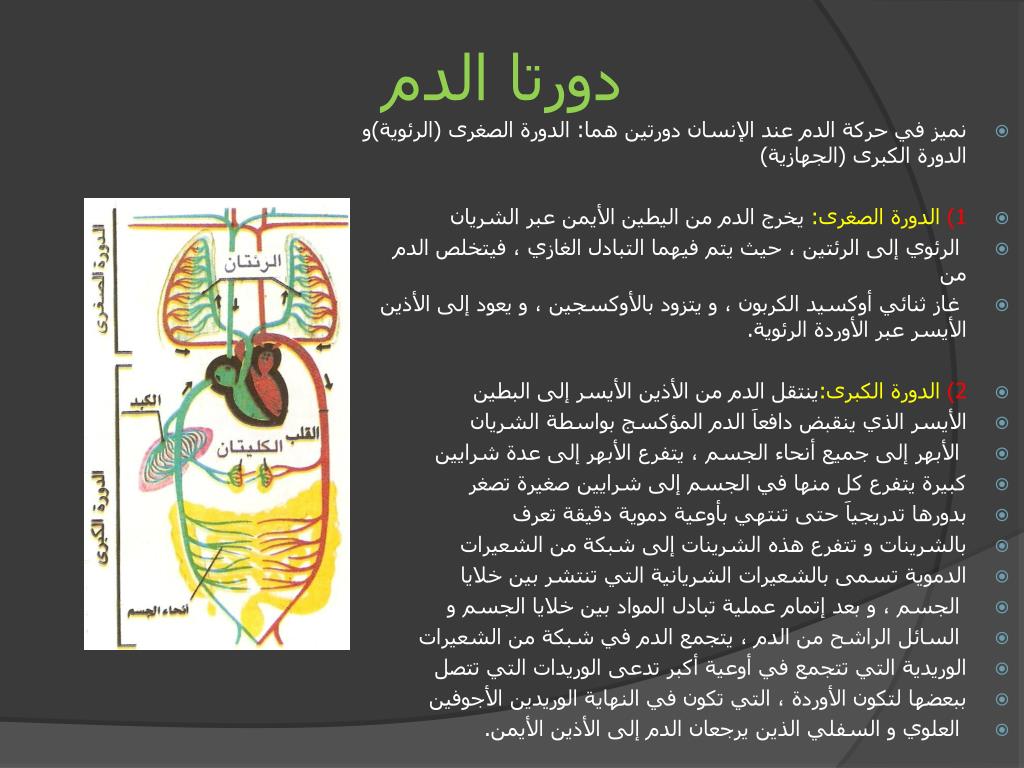 دورتا الدم

نميز في حركة الدم عند الإنسان دورتين هما: الدورة الصغرى (الرئوية)و الدورة الكبرى (الجهازية)

1) الدورة الصغرى: يخرج الدم من البطين الأيمن عبر الشريان
الرئوي إلى الرئتين ، حيث يتم فيهما التبادل الغازي ، فيتخلص الدم من
غاز ثنائي أوكسيد الكربون ، و يتزود بالأوكسجين ، و يعود إلى الأذين الأيسر عبر الأوردة الرئوية.

2) الدورة الكبرى:ينتقل الدم من الأذين الأيسر إلى البطين
الأيسر الذي ينقبض دافعاً الدم المؤكسج بواسطة الشريان
الأبهر إلى جميع أنحاء الجسم ، يتفرع الأبهر إلى عدة شرايين
كبيرة يتفرع كل منها في الجسم إلى شرايين صغيرة تصغر
بدورها تدريجياً حتى تنتهي بأوعية دموية دقيقة تعرف
بالشرينات و تتفرع هذه الشرينات إلى شبكة من الشعيرات
الدموية تسمى بالشعيرات الشريانية التي تنتشر بين خلايا
الجسم ، و بعد إتمام عملية تبادل المواد بين خلايا الجسم و
السائل الراشح من الدم ، يتجمع الدم في شبكة من الشعيرات
الوريدية التي تتجمع في أوعية أكبر تدعى الوريدات التي تتصل
ببعضها لتكون الأوردة ، التي تكون في النهاية الوريدين الأجوفين
العلوي و السفلي الذين يرجعان الدم إلى الأذين الأيمن.

الدورة الصغرى
الرئتان
الكبد
القلب
الكليتان
الدورة الكبرى
أنحاء الجسم